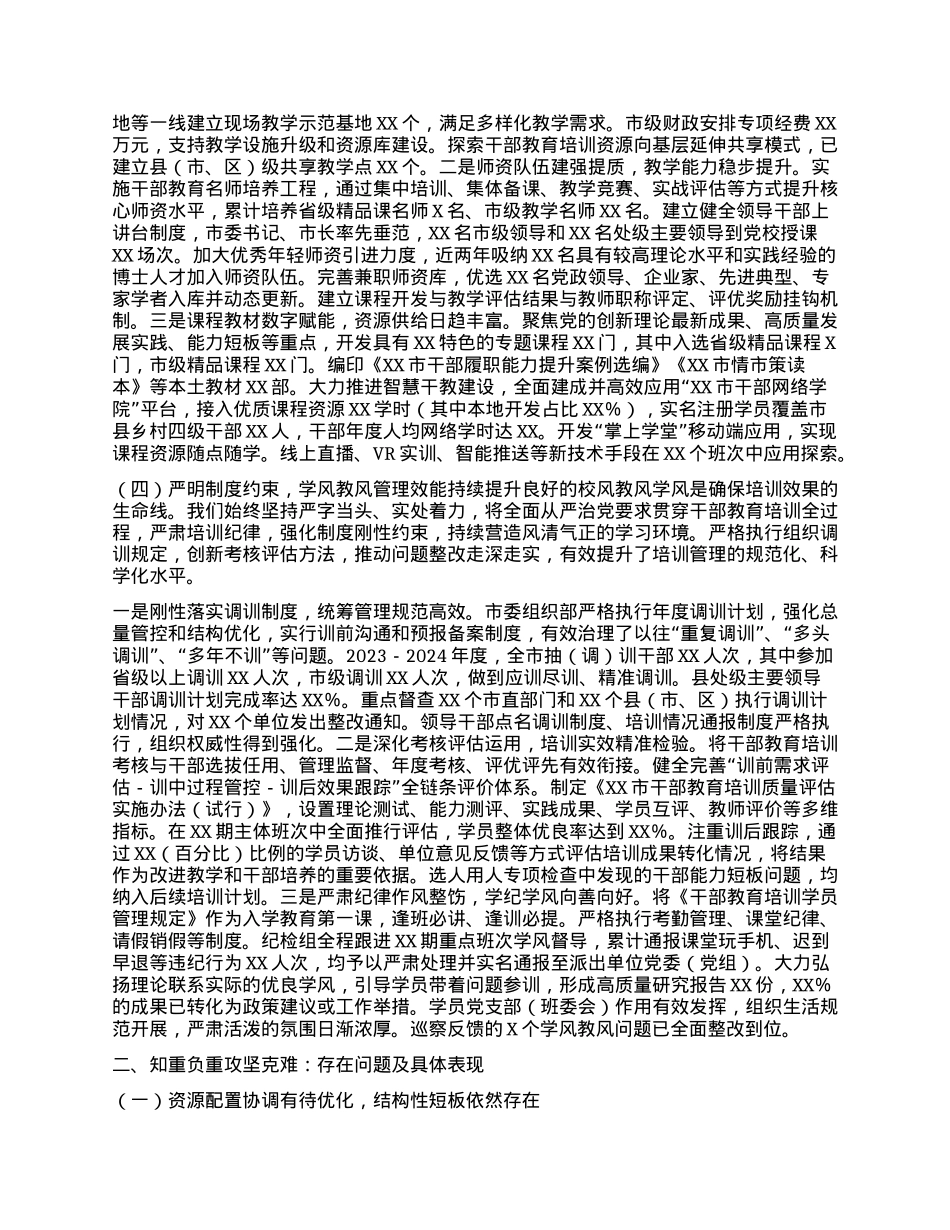 地等一线建立现场教学示范基地 XX 个，满足多样化教学需求。市级财政安排专项经费 XX 万元，支持教学设施升级和资源库建设。探索干部教育培训资源向基层延伸共享模式，已建立县（市、区）级共享教学点 XX 个。二是师资队伍建强提质，教学能力稳步提升。实施干部教育名师培养工程，通过集中培训、集体备课、教学竞赛、实战评估等方式提升核心师资水平，累计培养省级精品课名师 X 名、市级教学名师 XX 名。建立健全领导干部上讲台制度，市委书记、市长率先垂范，XX 名市级领导和 XX 名处级主要领导到党校授课 XX 场次。加大优秀年轻师资引进力度，近两年吸纳 XX 名具有较高理论水平和实践经验的博士人才加入师资队伍。完善兼职师资库，优选 XX 名党政领导、企业家、先进典型、专家学者入库并动态更新。建立课程开发与教学评估结果与教师职称评定、评优奖励挂钩机制。三是课程教材数字赋能，资源供给日趋丰富。聚焦党的创新理论最新成果、高质量发展实践、能力短板等重点，开发具有 XX 特色的专题课程 XX 门，其中入选省级精品课程 X 门，市级精品课程 XX 门。编印《XX 市干部履职能力提升案例选编》《XX 市情市策读本》等本土教材 XX 部。大力推进智慧干教建设，全面建成并高效应用“XX 市干部网络学院”平台，接入优质课程资源 XX 学时（其中本地开发占比 XX%），实名注册学员覆盖市县乡村四级干部 XX 人，干部年度人均网络学时达 XX。开发“掌上学堂”移动端应用，实现课程资源随点随学。线上直播、VR 实训、智能推送等新技术手段在 XX 个班次中应用探索。

（四）严明制度约束，学风教风管理效能持续提升良好的校风教风学风是确保培训效果的生命线。我们始终坚持严字当头、实处着力，将全面从严治党要求贯穿干部教育培训全过程，严肃培训纪律，强化制度刚性约束，持续营造风清气正的学习环境。严格执行组织调训规定，创新考核评估方法，推动问题整改走深走实，有效提升了培训管理的规范化、科学化水平。

一是刚性落实调训制度，统筹管理规范高效。市委组织部严格执行年度调训计划，强化总量管控和结构优化，实行训前沟通和预报备案制度，有效治理了以往“重复调训”、“多头调训”、“多年不训”等问题。2023 - 2024 年度，全市抽（调）训干部 XX 人次，其中参加省级以上调训 XX 人次，市级调训 XX 人次，做到应训尽训、精准调训。县处级主要领导干部调训计划完成率达 XX%。重点督查 XX 个市直部门和 XX 个县（市、区）执行调训计划情况，对 XX 个单位发出整改通知。领导干部点名调训制度、培训情况通报制度严格执行，组织权威性得到强化。二是深化考核评估运用，培训实效精准检验。将干部教育培训考核与干部选拔任用、管理监督、年度考核、评优评先有效衔接。健全完善“训前需求评估 - 训中过程管控 - 训后效果跟踪”全链条评价体系。制定《XX 市干部教育培训质量评估实施办法（试行）》，设置理论测试、能力测评、实践成果、学员互评、教师评价等多维指标。在 XX 期主体班次中全面推行评估，学员整体优良率达到 XX%。注重训后跟踪，通过 XX（百分比）比例的学员访谈、单位意见反馈等方式评估培训成果转化情况，将结果作为改进教学和干部培养的重要依据。选人用人专项检查中发现的干部能力短板问题，均纳入后续培训计划。三是严肃纪律作风整饬，学纪学风向善向好。将《干部教育培训学员管理规定》作为入学教育第一课，逢班必讲、逢训必提。严格执行考勤管理、课堂纪律、请假销假等制度。纪检组全程跟进 XX 期重点班次学风督导，累计通报课堂玩手机、迟到早退等违纪行为 XX 人次，均予以严肃处理并实名通报至派出单位党委（党组）。大力弘扬理论联系实际的优良学风，引导学员带着问题参训，形成高质量研究报告 XX 份，XX% 的成果已转化为政策建议或工作举措。学员党支部（班委会）作用有效发挥，组织生活规范开展，严肃活泼的氛围日渐浓厚。巡察反馈的 X 个学风教风问题已全面整改到位。

二、知重负重攻坚克难：存在问题及具体表现

（一）资源配置协调有待优化，结构性短板依然存在